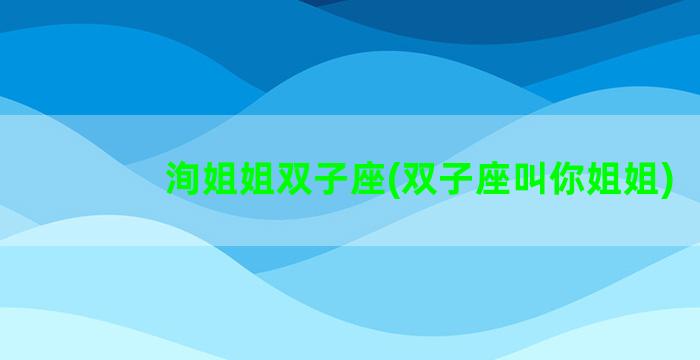 洵姐姐双子座(双子座叫你姐姐)